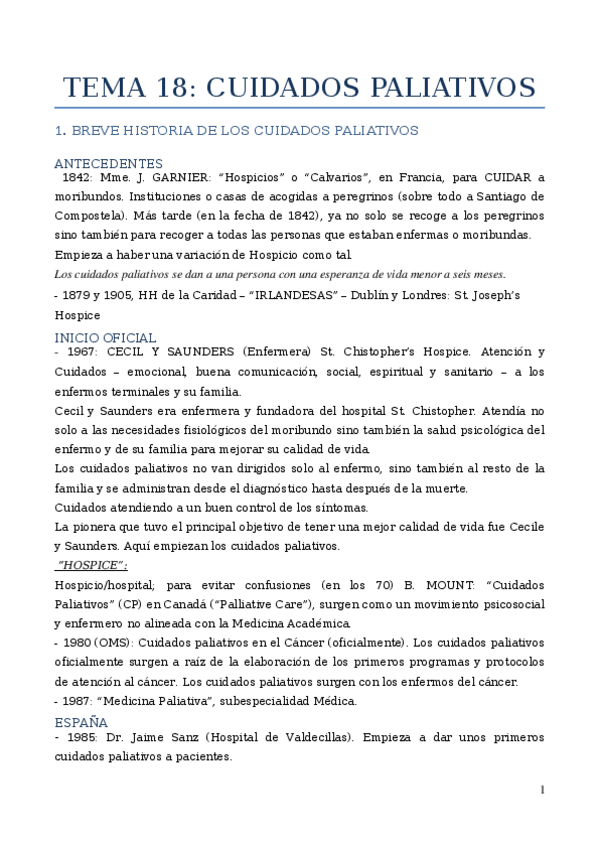 TEMA 18: CUIDADOS PALIATIVOS

1. BREVE HISTORIA DE LOS CUIDADOS PALIATIVOS

ANTECEDENTES
1842: Mme. J. GARNIER: "Hospicios" o "Calvarios", en Francia, para CUIDAR a moribundos. Instituciones o casas de acogidas a peregrinos (sobre todo a Santiago de Compostela). Más tarde (en la fecha de 1842), ya no solo se recoge a los peregrinos sino también para recoger a todas las personas que estaban enfermas o moribundas.
Empieza a haber una variación de Hospicio como tal.
Los cuidados paliativos se dan a una persona con una esperanza de vida menor a seis meses.
- 1879 y 1905, HH de la Caridad – "IRLANDESAS" – Dublín y Londres: St. Joseph's Hospice

INICIO OFICIAL
- 1967: CECIL Y SAUNDERS (Enfermera) St. Chistopher's Hospice. Atención y Cuidados – emocional, buena comunicación, social, espiritual y sanitario – a los enfermos terminales y su familia.
Cecil y Saunders era enfermera y fundadora del hospital St. Chistopher. Atendía no solo a las necesidades fisiológicos del moribundo sino también la salud psicológica del enfermo y de su familia para mejorar su calidad de vida.
Los cuidados paliativos no van dirigidos solo al enfermo, sino también al resto de la familia y se administran desde el diagnóstico hasta después de la muerte.
Cuidados atendiendo a un buen control de los síntomas.
La pionera que tuvo el principal objetivo de tener una mejor calidad de vida fue Cecile y Saunders. Aquí empiezan los cuidados paliativos.
"HOSPICE":
Hospicio/hospital; para evitar confusiones (en los 70) B. MOUNT: "Cuidados Paliativos" (CP) en Canadá ("Palliative Care"), surgen como un movimiento psicosocial y enfermero no alineada con la Medicina Académica.
- 1980 (OMS): Cuidados paliativos en el Cáncer (oficialmente). Los cuidados paliativos oficialmente surgen a raíz de la elaboración de los primeros programas y protocolos de atención al cáncer. Los cuidados paliativos surgen con los enfermos del cáncer.
- 1987: "Medicina Paliativa", subespecialidad Médica.

ESPAÑA
- 1985: Dr. Jaime Sanz (Hospital de Valdecillas). Empieza a dar unos primeros cuidados paliativos a pacientes.

1